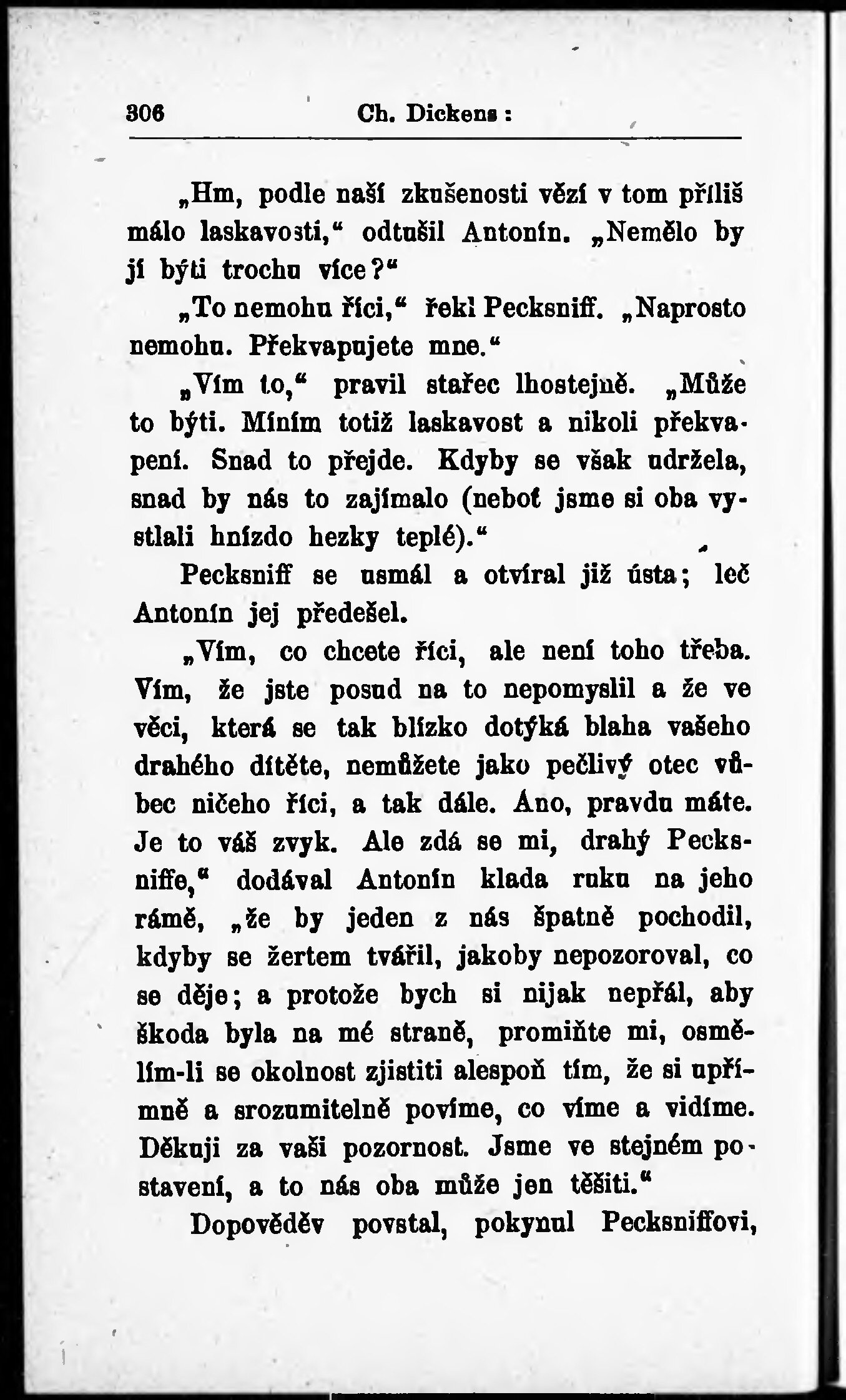 306 Ch. Dickens:

„Hm, podle naší zkušenosti vězí v tom příliš málo laskavosti,“ odtušil Antonín. „Nemělo by jí býti trochu více?“

„To nemohu říci,“ řekl Pecksniff. „Naprosto nemohu. Překvapujete mne.“

„Vím to,“ pravil stařec lhostejně. „Může to býti. Míním totiž laskavost a nikoli překvapení. Snad to přejde. Kdyby se však udržela, snad by nás to zajímalo (neboť jsme si oba vystlali hnízdo hezky teplé).“

Pecksniff se usmál a otvíral již ústa; leč Antonín jej předešel.

„Vím, co chcete říci, ale není toho třeba. Vím, že jste posud na to nepomyslil a že ve věci, která se tak blízko dotýká blaha vašeho drahého dítěte, nemůžete jako pečlivý otec vůbec ničeho říci, a tak dále. Ano, pravdu máte. Je to váš zvyk. Ale zdá se mi, drahý Pecksniffe,“ dodával Antonín klada ruku na jeho rámě, „že by jeden z nás špatně pochodil, kdyby se žertem tvářil, jakoby nepozoroval, co se děje; a protože bych si nijak nepřál, aby škoda byla na mé straně, promiňte mi, osmělím-li se okolnost zjistiti alespoň tím, že si upřímně a srozumitelně povíme, co víme a vidíme. Děkuji za vaši pozornost. Jsme ve stejném postavení, a to nás oba může jen těšiti.“

Dopověděv povstal, pokynul Pecksniffovi,